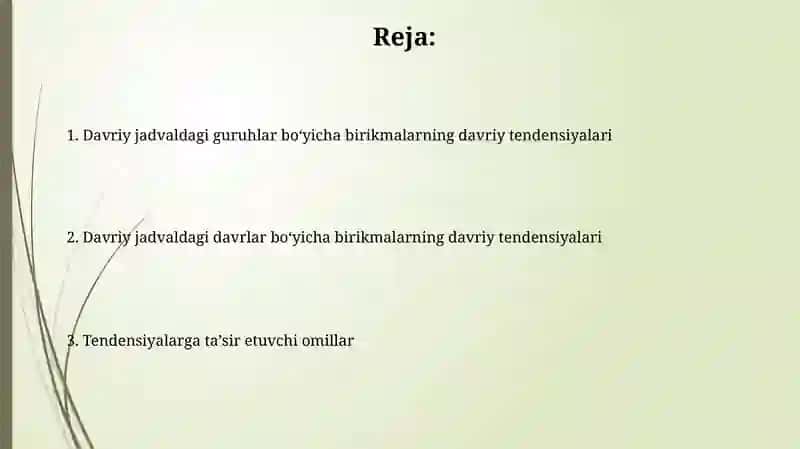 Reja:

1. Davriy jadvaldagi guruhlar bo‘yicha birikmalarning davriy tendensiyalari

2. Davriy jadvaldagi davrlar bo‘yicha birikmalarning davriy tendensiyalari

3. Tendensiyalarga ta’sir etuvchi omillar